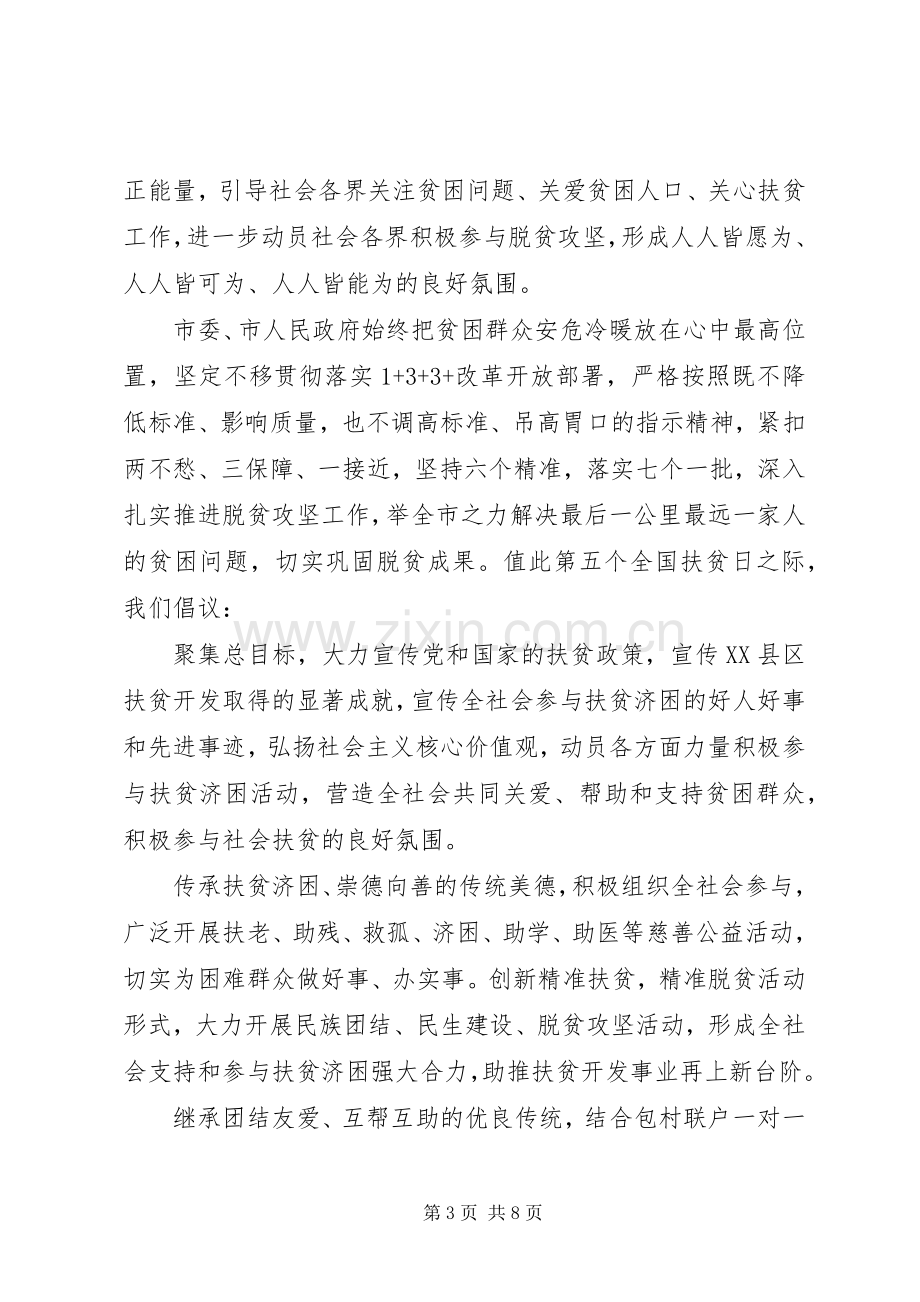 正能量，引导社会各界关注贫困问题、关爱贫困人口、关心扶贫工作，进一步动员社会各界积极参与脱贫攻坚，形成人人皆愿为、人人皆可为、人人皆能为的良好氛围。

市委、市人民政府始终把贫困群众安危冷暖放在心中最高位置，坚定不移贯彻落实1+3+3+改革开放部署，严格按照既不降低标准、影响质量，也不调高标准、吊高胃口的指示精神，紧扣两不愁、三保障、一接近，坚持六个精准，落实七个一批，深入扎实推进脱贫攻坚工作，举全市之力解决最后一公里最远一家人的贫困问题，切实巩固脱贫成果。值此第五个全国扶贫日之际，我们倡议：

聚集总目标，大力宣传党和国家的扶贫政策，宣传XX县区扶贫开发取得的显著成就，宣传全社会参与扶贫济困的好人好事和先进事迹，弘扬社会主义核心价值观，动员各方面力量积极参与扶贫济困活动，营造全社会共同关爱、帮助和支持贫困群众，积极参与社会扶贫的良好氛围。

传承扶贫济困、崇德向善的传统美德，积极组织全社会参与，广泛开展扶老、助残、救孤、济困、助学、助医等慈善公益活动，切实为困难群众做好事、办实事。创新精准扶贫，精准脱贫活动形式，大力开展民族团结、民生建设、脱贫攻坚活动，形成全社会支持和参与扶贫济困强大合力，助推扶贫开发事业再上新台阶。

继承团结友爱、互帮互助的优良传统，结合包村联户一对一

第3页 共8页

www.zixin.com.cn